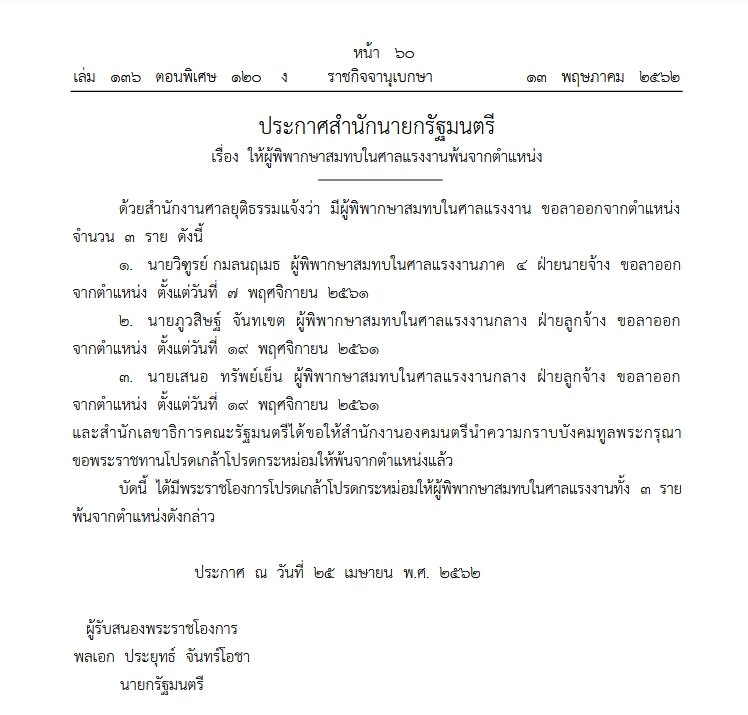 หน้า ๖๐
เล่ม ๑๓๖ ตอนพิเศษ ๑๒๐ ง ราชกิจจานุเบกษา ๑๓ พฤษภาคม ๒๕๖๒

ประกาศสำนักนายกรัฐมนตรี
เรื่อง ให้ผู้พิพากษาสมทบในศาลแรงงานพ้นจากตำแหน่ง

ด้วยสำนักงานศาลยุติธรรมแจ้งว่า มีผู้พิพากษาสมทบในศาลแรงงาน ขอลาออกจากตำแหน่ง จำนวน ๓ ราย ดังนี้

๑. นายวิฑูรย์ กมลนฤเมธ ผู้พิพากษาสมทบในศาลแรงงานภาค ๔ ฝ่ายนายจ้าง ขอลาออกจากตำแหน่ง ตั้งแต่วันที่ ๗ พฤศจิกายน ๒๕๖๑

๒. นายภูวสิษฐ์ จันทเขต ผู้พิพากษาสมทบในศาลแรงงานกลาง ฝ่ายลูกจ้าง ขอลาออกจากตำแหน่ง ตั้งแต่วันที่ ๑๙ พฤศจิกายน ๒๕๖๑

๓. นายเสนอ ทรัพย์เย็น ผู้พิพากษาสมทบในศาลแรงงานกลาง ฝ่ายลูกจ้าง ขอลาออกจากตำแหน่ง ตั้งแต่วันที่ ๑๙ พฤศจิกายน ๒๕๖๑
และสำนักเลขาธิการคณะรัฐมนตรีได้ขอให้สำนักงานองคมนตรีนำความกราบบังคมทูลพระกรุณาขอพระราชทานโปรดเกล้าโปรดกระหม่อมให้พ้นจากตำแหน่งแล้ว

บัดนี้ ได้มีพระราชโองการโปรดเกล้าโปรดกระหม่อมให้ผู้พิพากษาสมทบในศาลแรงงานทั้ง ๓ ราย พ้นจากตำแหน่งดังกล่าว

ประกาศ ณ วันที่ ๒๕ เมษายน พ.ศ. ๒๕๖๒

ผู้รับสนองพระราชโองการ
พลเอก ประยุทธ์ จันทร์โอชา
นายกรัฐมนตรี